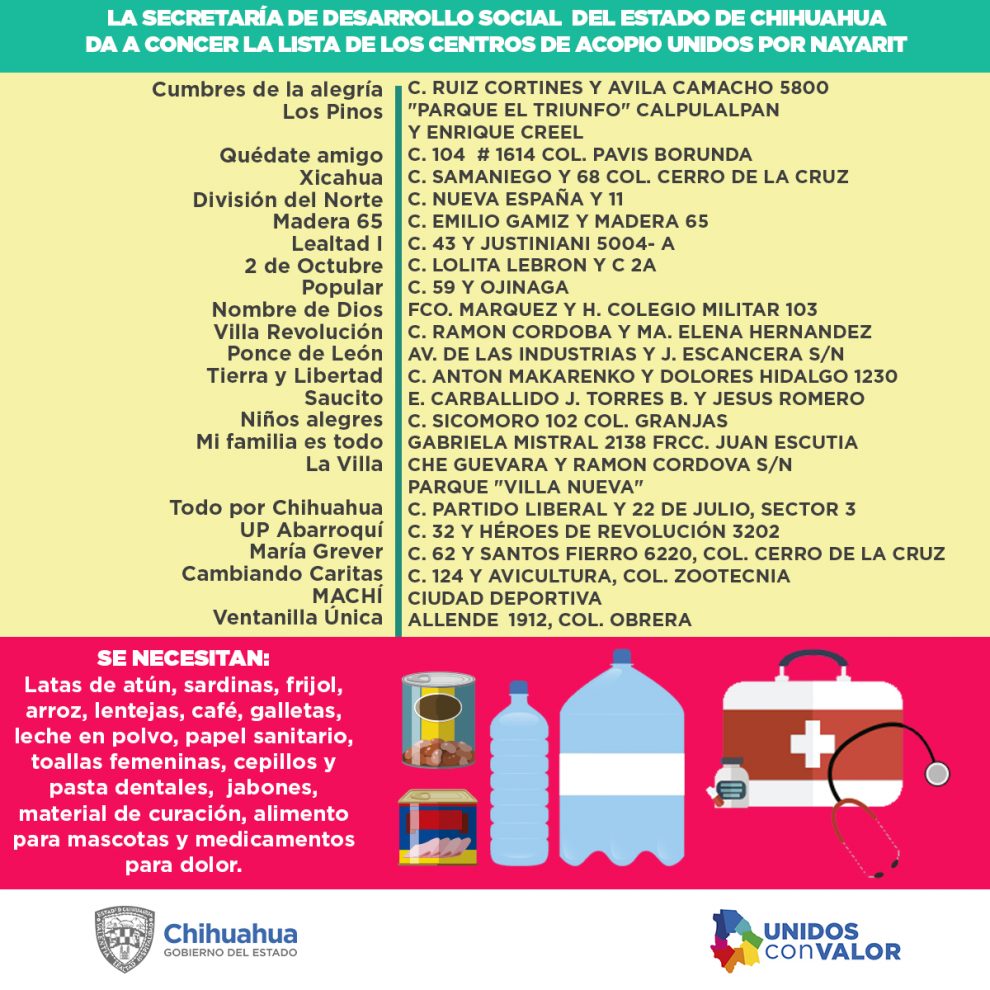 LA SECRETARÍA DE DESARROLLO SOCIAL DEL ESTADO DE CHIHUAHUA DA A CONCER LA LISTA DE LOS CENTROS DE ACOPIO UNIDOS POR NAYARIT

| | |
|---|---|
| Cumbres de la alegría | C. RUIZ CORTINES Y AVILA CAMACHO 5800 |
| Los Pinos | "PARQUE EL TRIUNFO" CALPULALPAN Y ENRIQUE CREEL |
| Quédate amigo | C. 104 # 1614 COL. PAVIS BORUNDA |
| Xicahua | C. SAMANIEGO Y 68 COL. CERRO DE LA CRUZ |
| División del Norte | C. NUEVA ESPAÑA Y 11 |
| Madera 65 | C. EMILIO GAMIZ Y MADERA 65 |
| Lealtad I | C. 43 Y JUSTINIANI 5004- A |
| 2 de Octubre | C. LOLITA LEBRON Y C 2A |
| Popular | C. 59 Y OJINAGA |
| Nombre de Dios | FCO. MARQUEZ Y H. COLEGIO MILITAR 103 |
| Villa Revolución | C. RAMON CORDOBA Y MA. ELENA HERNANDEZ |
| Ponce de León | AV. DE LAS INDUSTRIAS Y J. ESCANCERA S/N |
| Tierra y Libertad | C. ANTON MAKARENKO Y DOLORES HIDALGO 1230 |
| Saucito | E. CARBALLIDO J. TORRES B. Y JESUS ROMERO |
| Niños alegres | C. SICOMORO 102 COL. GRANJAS |
| Mi familia es todo | GABRIELA MISTRAL 2138 FRCC. JUAN ESCUTIA |
| La Villa | CHE GUEVARA Y RAMON CORDOVA S/N PARQUE "VILLA NUEVA" |
| Todo por Chihuahua | C. PARTIDO LIBERAL Y 22 DE JULIO, SECTOR 3 |
| UP Abarroquí | C. 32 Y HÉROES DE REVOLUCIÓN 3202 |
| María Grever | C. 62 Y SANTOS FIERRO 6220, COL. CERRO DE LA CRUZ |
| Cambiando Caritas | C. 124 Y AVICULTURA, COL. ZOOTECNIA |
| MACHÍ | CIUDAD DEPORTIVA |
| Ventanilla Única | ALLENDE 1912, COL. OBRERA |

SE NECESITAN:
Latas de atún, sardinas, frijol, arroz, lentejas, café, galletas, leche en polvo, papel sanitario, toallas femeninas, cepillos y pasta dentales, jabones, material de curación, alimento para mascotas y medicamentos para dolor.

Chihuahua GOBIERNO DEL ESTADO

UNIDOS conVALOR